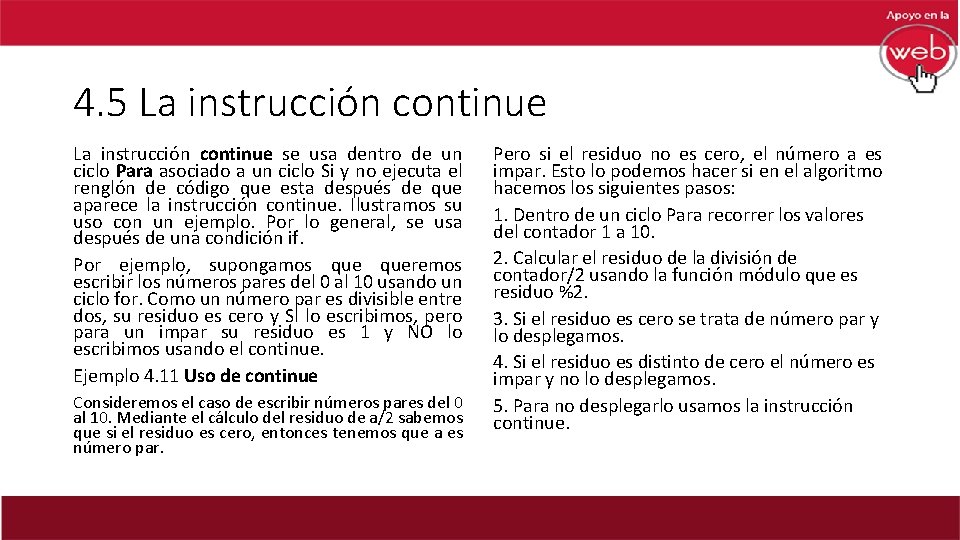 Apoyo en la
web

4.5 La instrucción continue

La instrucción continue se usa dentro de un ciclo Para asociado a un ciclo Si y no ejecuta el renglón de código que esta después de que aparece la instrucción continue. Ilustramos su uso con un ejemplo. Por lo general, se usa después de una condición if.

Por ejemplo, supongamos que queremos escribir los números pares del 0 al 10 usando un ciclo for. Como un número par es divisible entre dos, su residuo es cero y SI lo escribimos, pero para un impar su residuo es 1 y NO lo escribimos usando el continue.

Ejemplo 4.11 Uso de continue

Consideremos el caso de escribir números pares del 0 al 10. Mediante el cálculo del residuo de a/2 sabemos que si el residuo es cero, entonces tenemos que a es número par.

Pero si el residuo no es cero, el número a es impar. Esto lo podemos hacer si en el algoritmo hacemos los siguientes pasos:

1. Dentro de un ciclo Para recorrer los valores del contador 1 a 10.

2. Calcular el residuo de la división de contador/2 usando la función módulo que es residuo %2.

3. Si el residuo es cero se trata de número par y lo desplegamos.

4. Si el residuo es distinto de cero el número es impar y no lo desplegamos.

5. Para no desplegarlo usamos la instrucción continue.